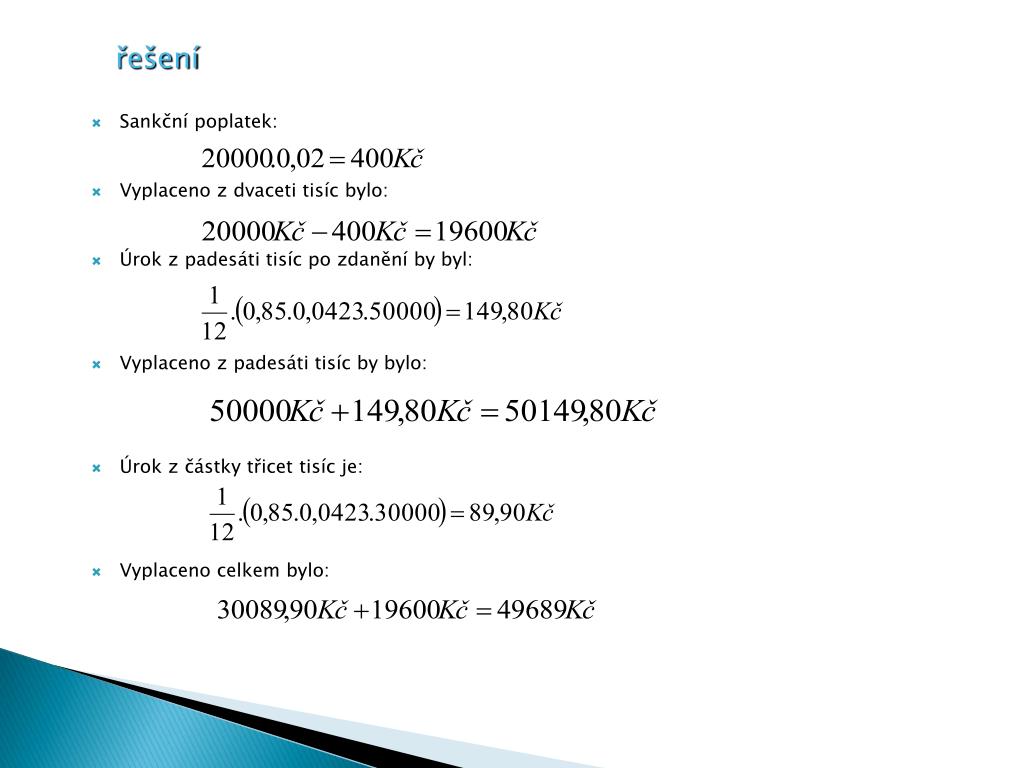 řešení

Sankční poplatek:

$20000.0,02 = 400Kč$

Vyplaceno z dvaceti tisíc bylo:

$20000Kč - 400Kč = 19600Kč$

Úrok z padesáti tisíc po zdanění by byl:

$\frac{1}{12}.(0,85.0,0423.50000) = 149,80Kč$

Vyplaceno z padesáti tisíc by bylo:

$50000Kč + 149,80Kč = 50149,80Kč$

Úrok z částky třicet tisíc je:

$\frac{1}{12}.(0,85.0,0423.30000) = 89,90Kč$

Vyplaceno celkem bylo:

$30089,90Kč + 19600Kč = 49689Kč$